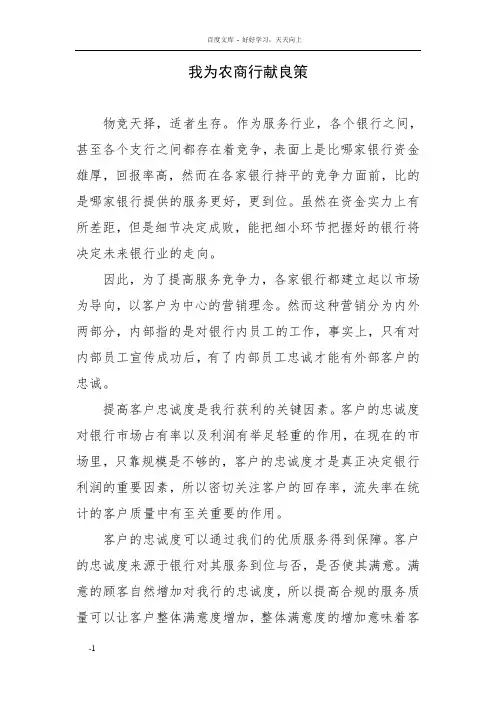 百度文库 - 好好学习，天天向上

我为农商行献良策

物竞天择，适者生存。作为服务行业，各个银行之间，甚至各个支行之间都存在着竞争，表面上是比哪家银行资金雄厚，回报率高，然而在各家银行持平的竞争力面前，比的是哪家银行提供的服务更好，更到位。虽然在资金实力上有所差距，但是细节决定成败，能把细小环节把握好的银行将决定未来银行业的走向。

因此，为了提高服务竞争力，各家银行都建立起以市场为导向，以客户为中心的营销理念。然而这种营销分为内外两部分，内部指的是对银行内员工的工作，事实上，只有对内部员工宣传成功后，有了内部员工忠诚才能有外部客户的忠诚。

提高客户忠诚度是我行获利的关键因素。客户的忠诚度对银行市场占有率以及利润有举足轻重的作用，在现在的市场里，只靠规模是不够的，客户的忠诚度才是真正决定银行利润的重要因素，所以密切关注客户的回存率，流失率在统计的客户质量中有至关重要的作用。

客户的忠诚度可以通过我们的优质服务得到保障。客户的忠诚度来源于银行对其服务到位与否，是否使其满意。满意的顾客自然增加对我行的忠诚度，所以提高合规的服务质量可以让客户整体满意度增加，整体满意度的增加意味着客

-1